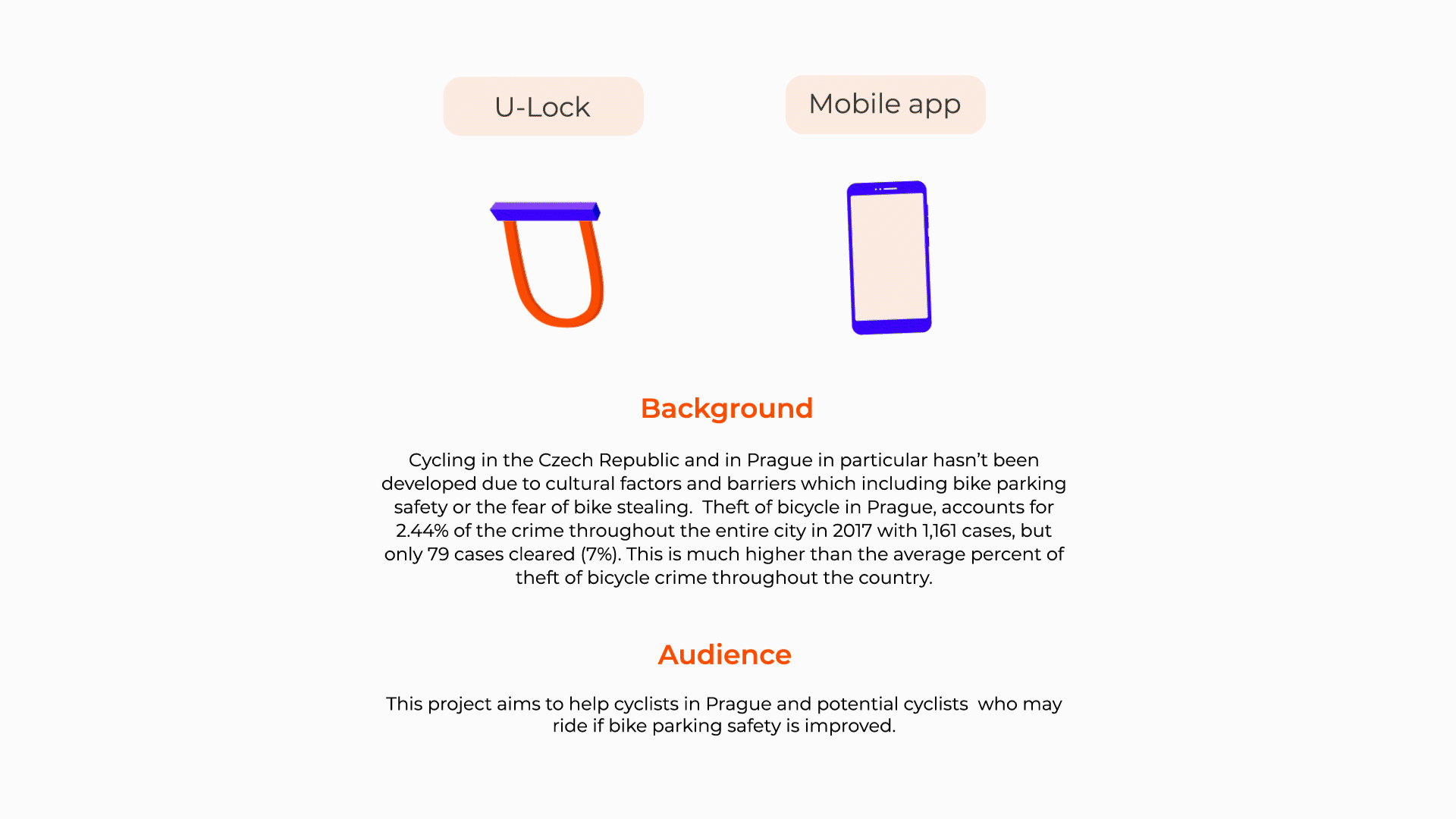 U-Lock

Mobile app

Background

Cycling in the Czech Republic and in Prague in particular hasn't been developed due to cultural factors and barriers which including bike parking safety or the fear of bike stealing.  Theft of bicycle in Prague, accounts for 2.44% of the crime throughout the entire city in 2017 with 1,161 cases, but only 79 cases cleared (7%). This is much higher than the average percent of theft of bicycle crime throughout the country.

Audience

This project aims to help cyclists in Prague and potential cyclists  who may ride if bike parking safety is improved.